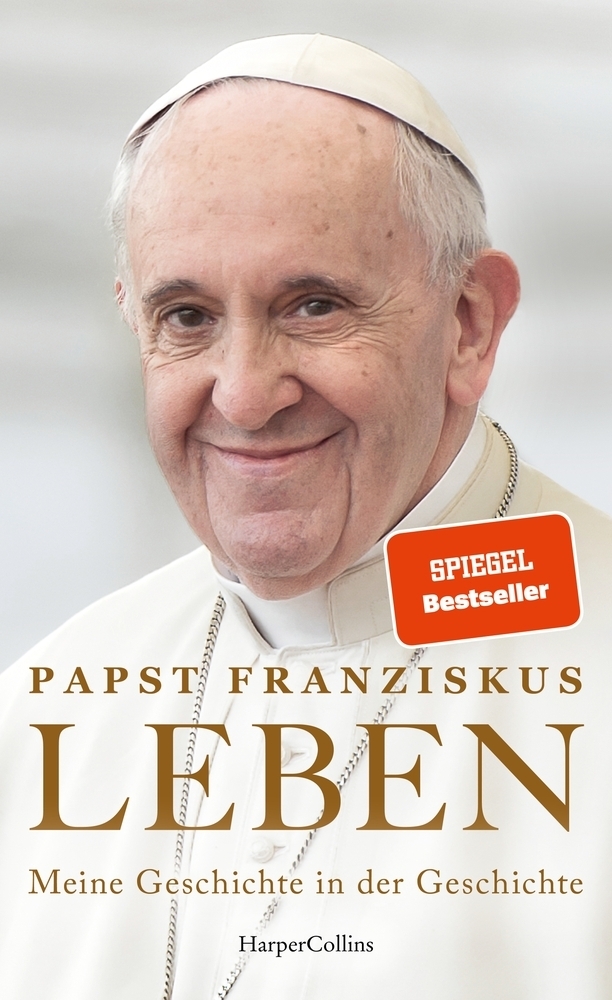 SPIEGEL
Bestseller

PAPST FRANZISKUS
LEBEN
Meine Geschichte in der Geschichte

HarperCollins